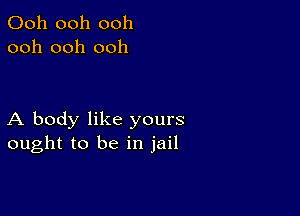 Ooh ooh ooh
ooh ooh ooh

A body like yours
ought to be in jail